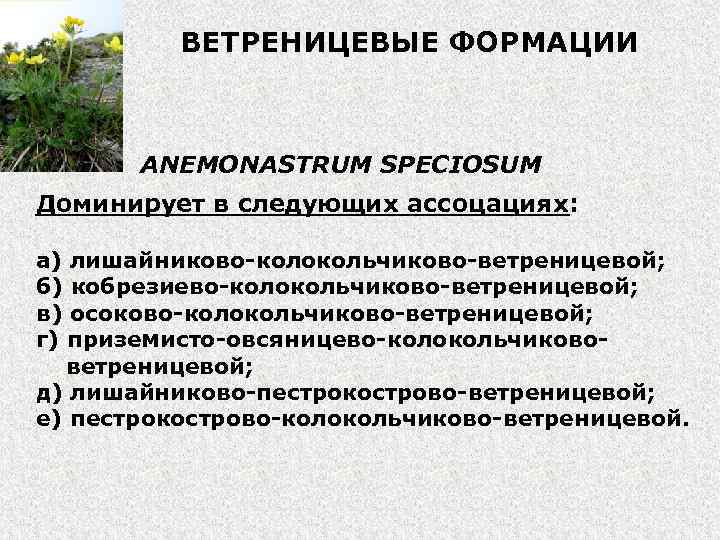 ВЕТРЕНИЦЕВЫЕ ФОРМАЦИИ

ANEMONASTRUM SPECIOSUM

Доминирует в следующих ассоцациях:

а) лишайниково-колокольчиково-ветреницевой;
б) кобрезиево-колокольчиково-ветреницевой;
в) осоково-колокольчиково-ветреницевой;
г) приземисто-овсяницево-колокольчиково-ветреницевой;
д) лишайниково-пестрокострово-ветреницевой;
е) пестрокострово-колокольчиково-ветреницевой.